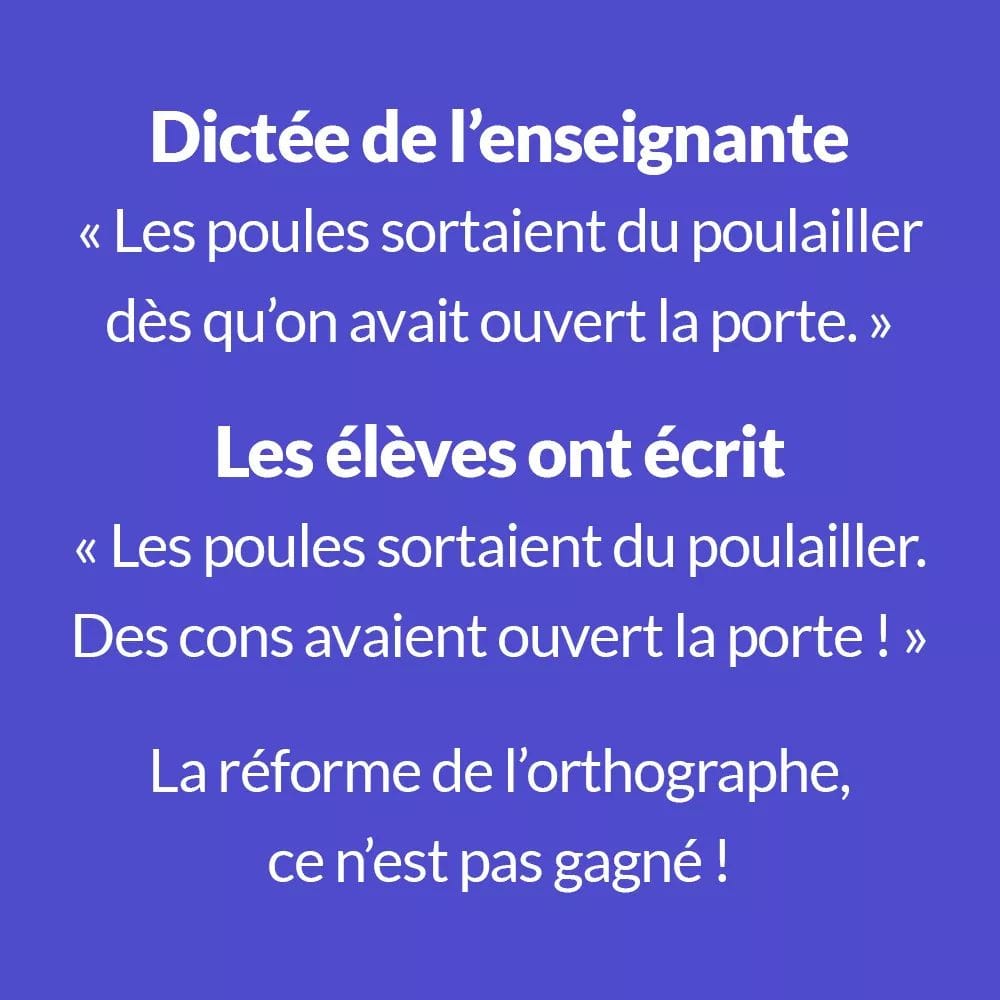 Dictée de l'enseignante

« Les poules sortaient du poulailler dès qu'on avait ouvert la porte. »

Les élèves ont écrit

« Les poules sortaient du poulailler. Des cons avaient ouvert la porte ! »

La réforme de l'orthographe, ce n'est pas gagné !